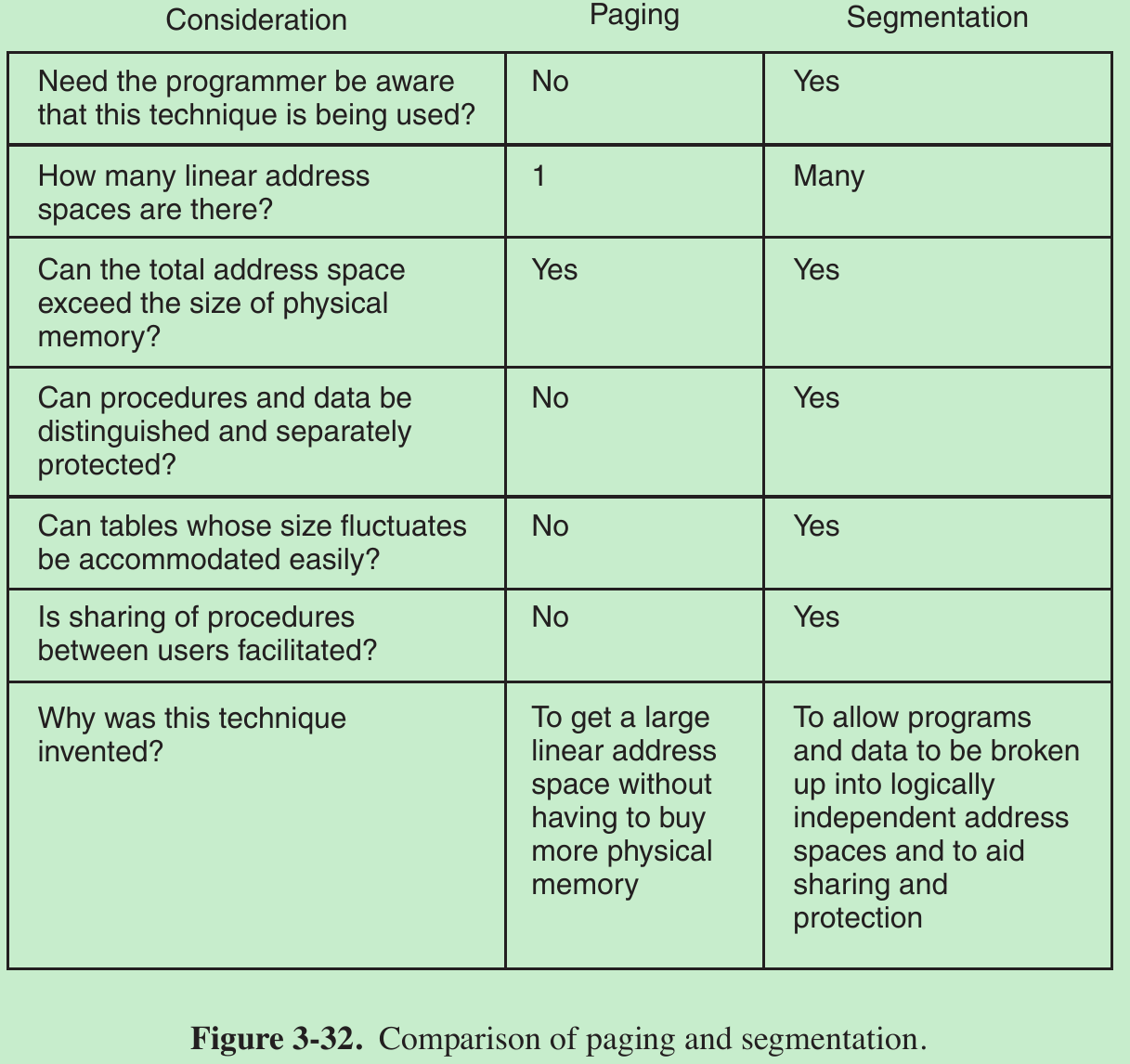 | Consideration | Paging | Segmentation |
|---|---|---|
| Need the programmer be aware that this technique is being used? | No | Yes |
| How many linear address spaces are there? | 1 | Many |
| Can the total address space exceed the size of physical memory? | Yes | Yes |
| Can procedures and data be distinguished and separately protected? | No | Yes |
| Can tables whose size fluctuates be accommodated easily? | No | Yes |
| Is sharing of procedures between users facilitated? | No | Yes |
| Why was this technique invented? | To get a large linear address space without having to buy more physical memory | To allow programs and data to be broken up into logically independent address spaces and to aid sharing and protection |

**Figure 3-32.** Comparison of paging and segmentation.